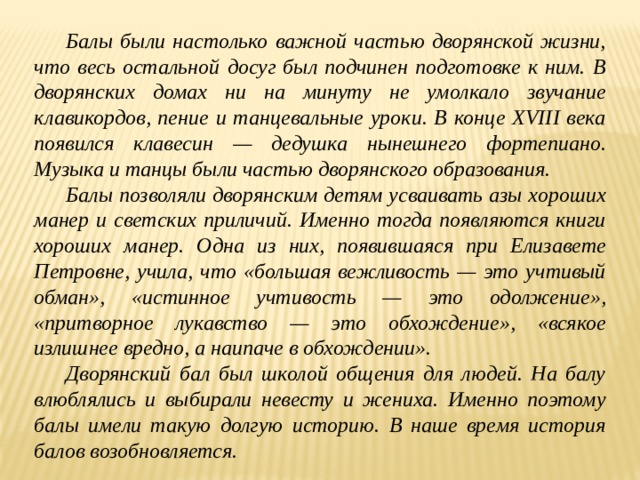 Балы были настолько важной частью дворянской жизни, что весь остальной досуг был подчинен подготовке к ним. В дворянских домах ни на минуту не умолкало звучание клавикордов, пение и танцевальные уроки. В конце XVIII века появился клавесин — дедушка нынешнего фортепиано. Музыка и танцы были частью дворянского образования.

Балы позволяли дворянским детям усваивать азы хороших манер и светских приличий. Именно тогда появляются книги хороших манер. Одна из них, появившаяся при Елизавете Петровне, учила, что «большая вежливость — это учтивый обман», «истинное учтивость — это одолжение», «притворное лукавство — это обхождение», «всякое излишнее вредно, а наипаче в обхождении».

Дворянский бал был школой общения для людей. На балу влюблялись и выбирали невесту и жениха. Именно поэтому балы имели такую долгую историю. В наше время история балов возобновляется.